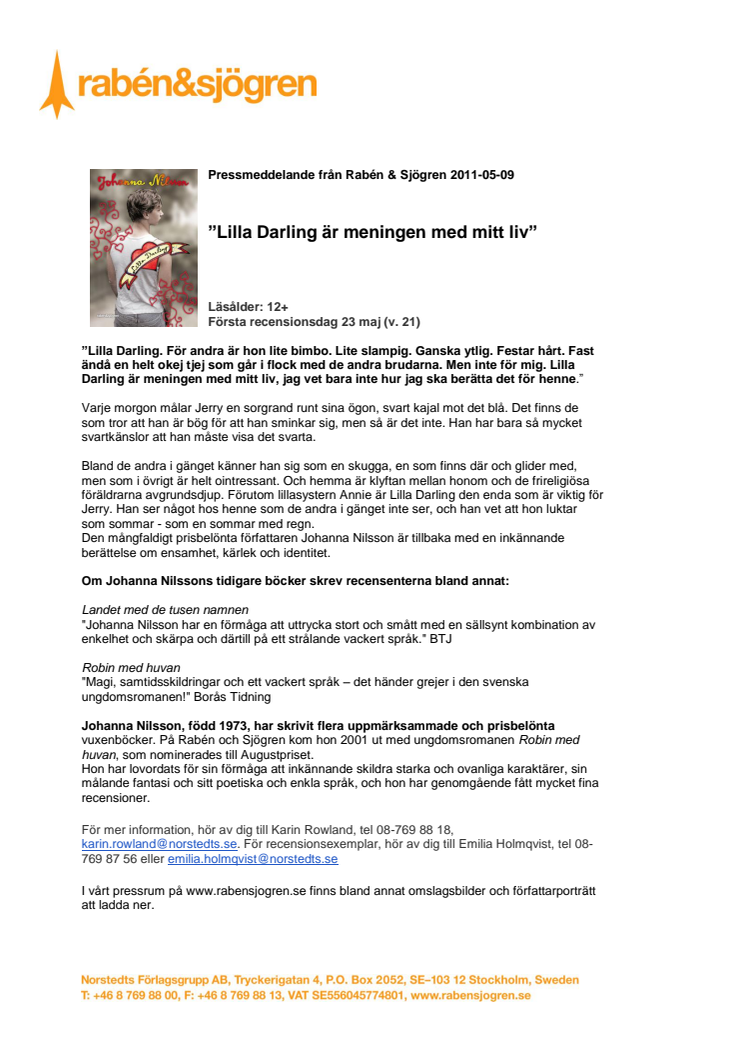 rabén&sjögren

Johanna Nilsson

Lilla Darling

Pressmeddelande från Rabén & Sjögren 2011-05-09

”Lilla Darling är meningen med mitt liv”

Läsålder: 12+
Första recensionsdag 23 maj (v. 21)

”Lilla Darling. För andra är hon lite bimbo. Lite slampig. Ganska ytlig. Festar hårt. Fast ändå en helt okej tjej som går i flock med de andra brudarna. Men inte för mig. Lilla Darling är meningen med mitt liv, jag vet bara inte hur jag ska berätta det för henne.”

Varje morgon målar Jerry en sorgrand runt sina ögon, svart kajal mot det blå. Det finns de som tror att han är bög för att han sminkar sig, men så är det inte. Han har bara så mycket svartkänslor att han måste visa det svarta.

Bland de andra i gänget känner han sig som en skugga, en som finns där och glider med, men som i övrigt är helt ointressant. Och hemma är klyftan mellan honom och de frireligiösa föräldrarna avgrundsdjup. Förutom lillasystern Annie är Lilla Darling den enda som är viktig för Jerry. Han ser något hos henne som de andra i gänget inte ser, och han vet att hon luktar som sommar - som en sommar med regn.
Den mångfaldigt prisbelönta författaren Johanna Nilsson är tillbaka med en inkännande berättelse om ensamhet, kärlek och identitet.

Om Johanna Nilssons tidigare böcker skrev recensenterna bland annat:

Landet med de tusen namnen
"Johanna Nilsson har en förmåga att uttrycka stort och smått med en sällsynt kombination av enkelhet och skärpa och därtill på ett strålande vackert språk." BTJ

Robin med huvan
"Magi, samtidsskildringar och ett vackert språk – det händer grejer i den svenska ungdomsromanen!" Borås Tidning

Johanna Nilsson, född 1973, har skrivit flera uppmärksammade och prisbelönta vuxenböcker. På Rabén och Sjögren kom hon 2001 ut med ungdomsromanen Robin med huvan, som nominerades till Augustpriset.
Hon har lovordats för sin förmåga att inkännande skildra starka och ovanliga karaktärer, sin målande fantasi och sitt poetiska och enkla språk, och hon har genomgående fått mycket fina recensioner.

För mer information, hör av dig till Karin Rowland, tel 08-769 88 18, karin.rowland@norstedts.se. För recensionsexemplar, hör av dig till Emilia Holmqvist, tel 08-769 87 56 eller emilia.holmqvist@norstedts.se

I vårt pressrum på www.rabensjogren.se finns bland annat omslagsbilder och författarporträtt att ladda ner.

Norstedts Förlagsgrupp AB, Tryckerigatan 4, P.O. Box 2052, SE–103 12 Stockholm, Sweden
T: +46 8 769 88 00, F: +46 8 769 88 13, VAT SE556045774801, www.rabensjogren.se